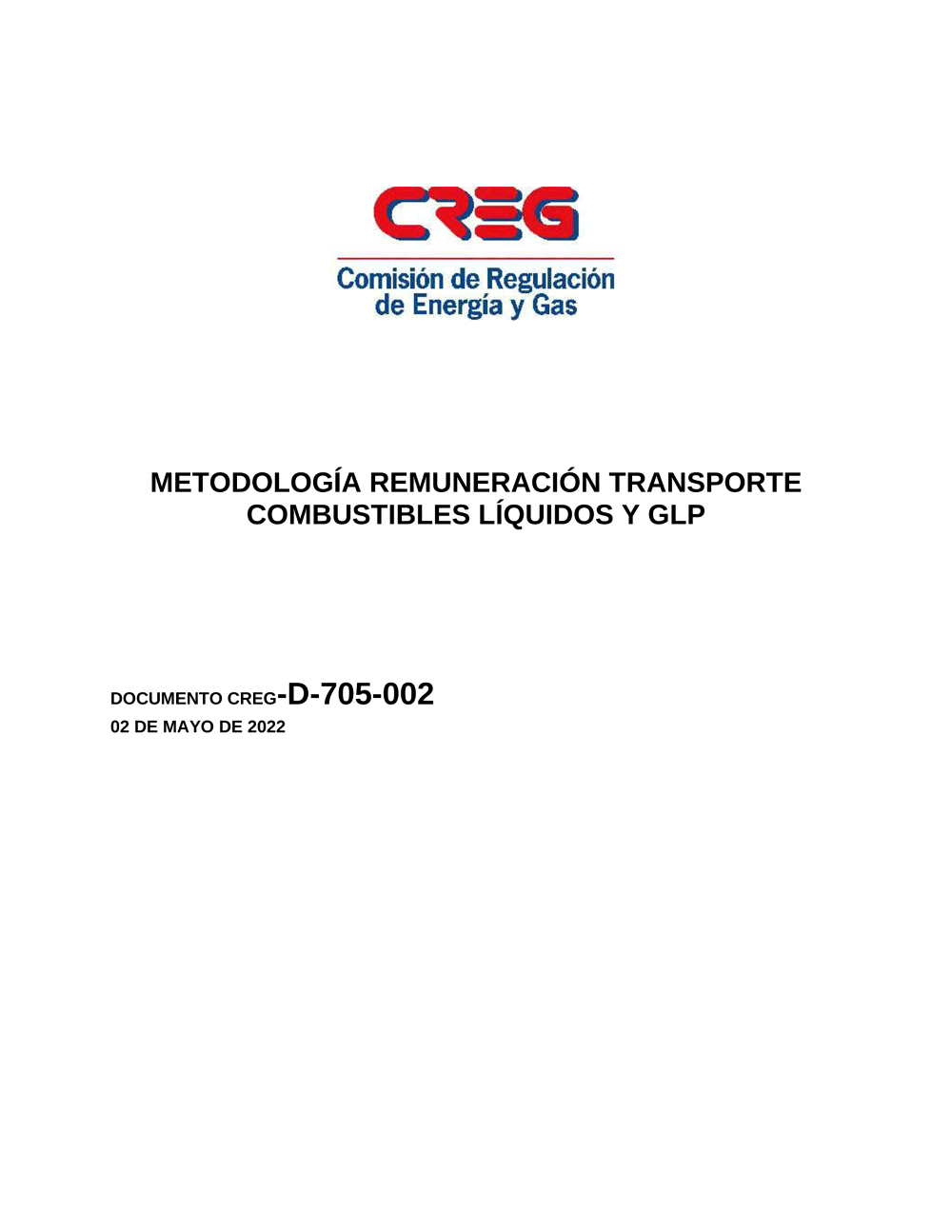 CREG
Comisión de Regulación de Energía y Gas

METODOLOGÍA REMUNERACIÓN TRANSPORTE COMBUSTIBLES LÍQUIDOS Y GLP

DOCUMENTO CREG-D-705-002
02 DE MAYO DE 2022